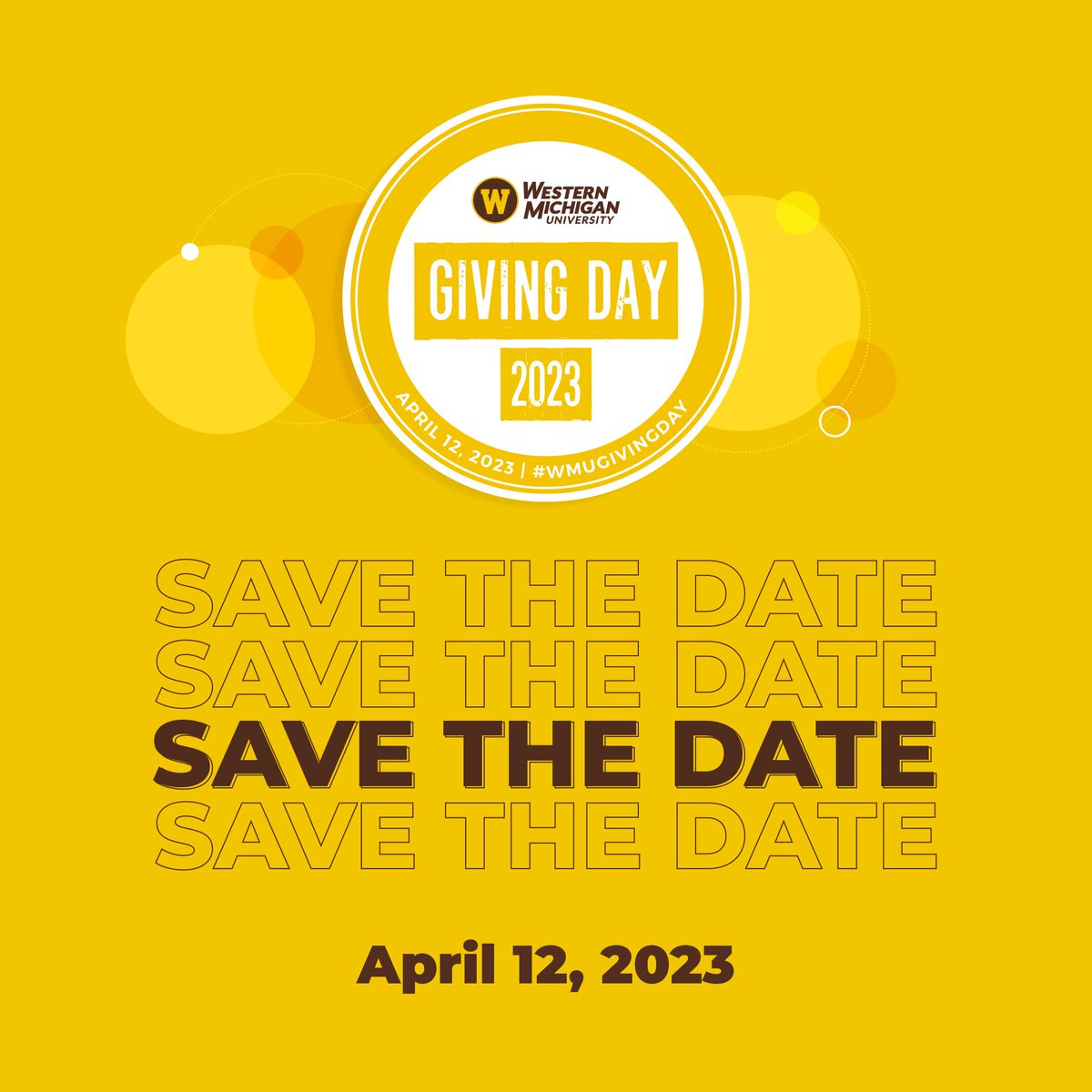 W WESTERN MICHIGAN UNIVERSITY

GIVING DAY

2023

APRIL 12, 2023 | #WMUGIVINGDAY

SAVE THE DATE
SAVE THE DATE
SAVE THE DATE
SAVE THE DATE

April 12, 2023